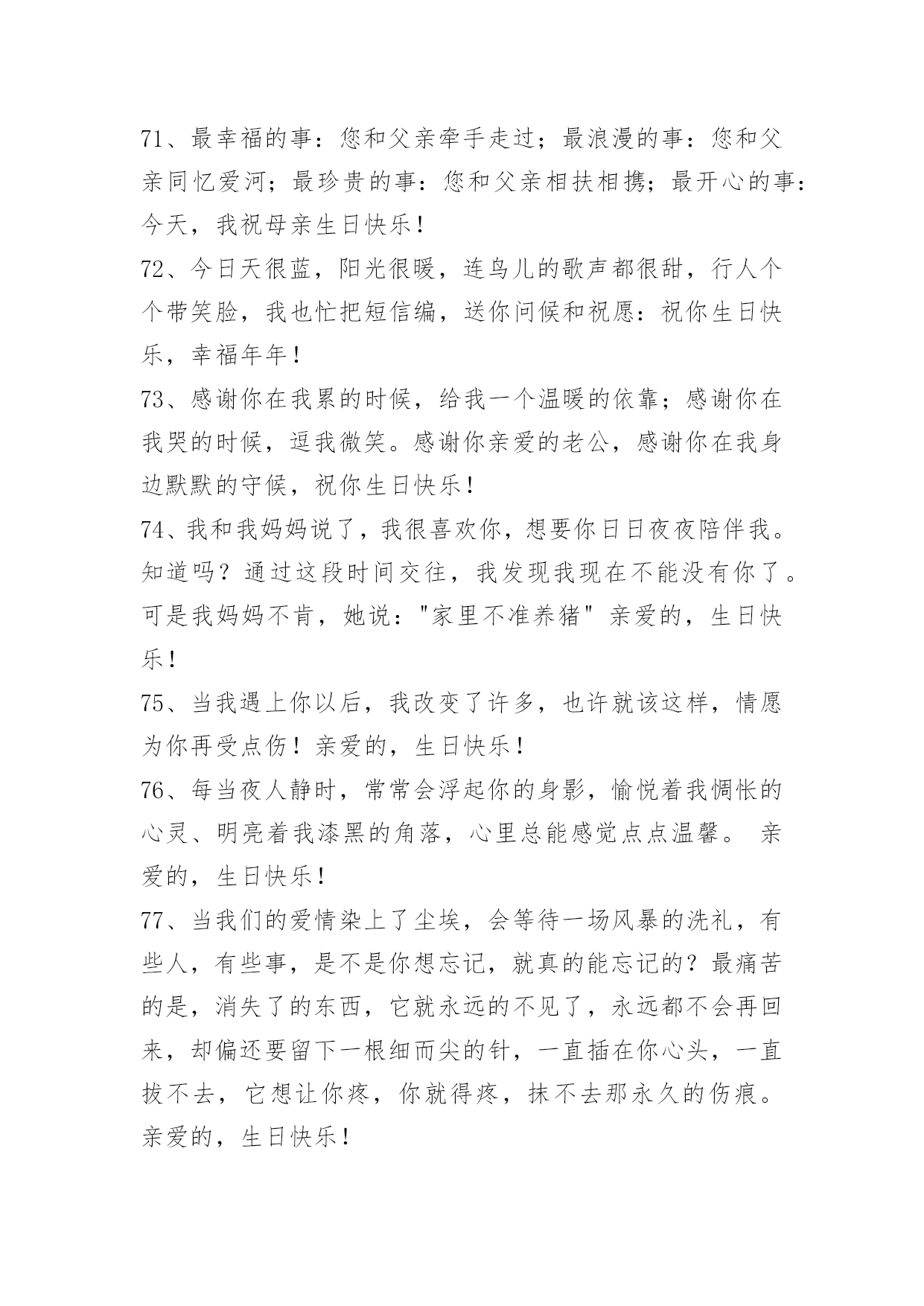 71、最幸福的事：您和父亲牵手走过；最浪漫的事：您和父亲同忆爱河；最珍贵的事：您和父亲相扶相携；最开心的事：今天，我祝母亲生日快乐！

72、今日天很蓝，阳光很暖，连鸟儿的歌声都很甜，行人个个带笑脸，我也忙把短信编，送你问候和祝愿：祝你生日快乐，幸福年年！

73、感谢你在我累的时候，给我一个温暖的依靠；感谢你在我哭的时候，逗我微笑。感谢你亲爱的老公，感谢你在我身边默默的守候，祝你生日快乐！

74、我和我妈妈说了，我很喜欢你，想要你日日夜夜陪伴我。知道吗？通过这段时间交往，我发现我现在不能没有你了。可是我妈妈不肯，她说："家里不准养猪" 亲爱的，生日快乐！

75、当我遇上你以后，我改变了许多，也许就该这样，情愿为你再受点伤！亲爱的，生日快乐！

76、每当夜人静时，常常会浮起你的身影，愉悦着我惆怅的心灵、明亮着我漆黑的角落，心里总能感觉点点温馨。 亲爱的，生日快乐！

77、当我们的爱情染上了尘埃，会等待一场风暴的洗礼，有些人，有些事，是不是你想忘记，就真的能忘记的？最痛苦的是，消失了的东西，它就永远的不见了，永远都不会再回来，却偏还要留下一根细而尖的针，一直插在你心头，一直拔不去，它想让你疼，你就得疼，抹不去那永久的伤痕。亲爱的，生日快乐！